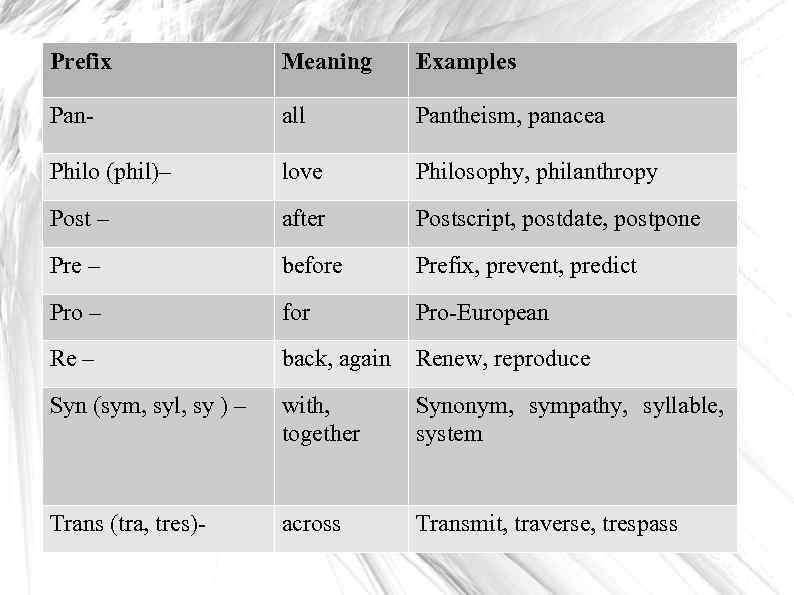 | Prefix | Meaning | Examples |
|---|---|---|
| Pan- | all | Pantheism, panacea |
| Philo (phil)– | love | Philosophy, philanthropy |
| Post – | after | Postscript, postdate, postpone |
| Pre – | before | Prefix, prevent, predict |
| Pro – | for | Pro-European |
| Re – | back, again | Renew, reproduce |
| Syn (sym, syl, sy ) – | with, together | Synonym, sympathy, syllable, system |
| Trans (tra, tres)- | across | Transmit, traverse, trespass |